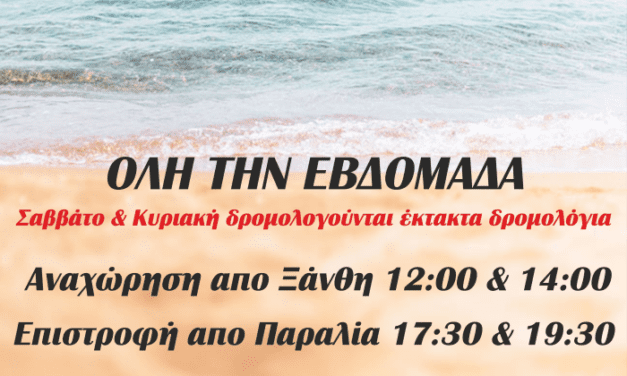 ΟΛΗ ΤΗΝ ΕΒΔΟΜΑΔΑ

Σαββάτο & Κυριακή δρομολογούνται έκτακτα δρομολόγια

Αναχώρηση απο Ξάνθη 12:00 & 14:00

Επιστροφή απο Παραλία 17:30 & 19:30